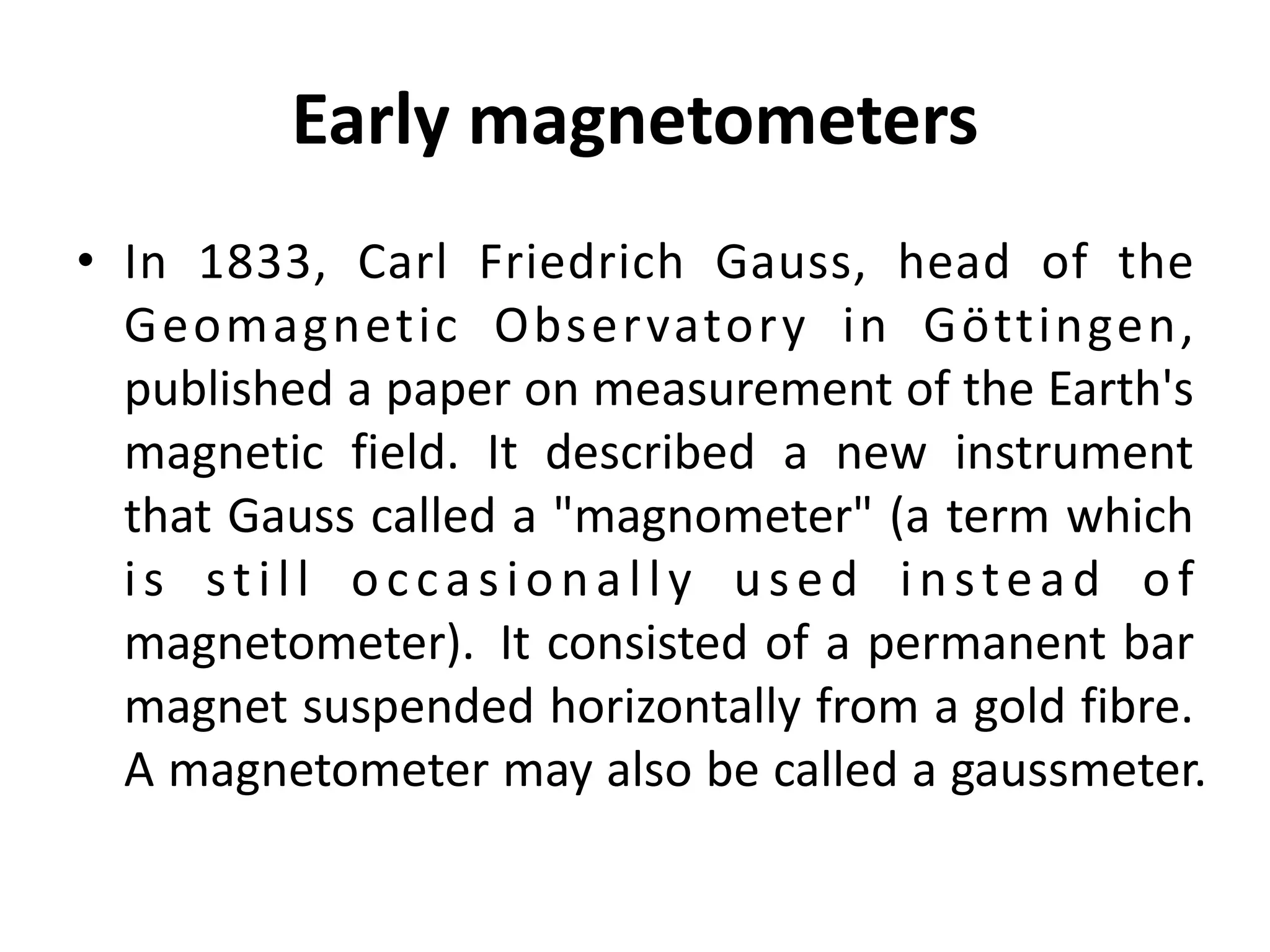 Early magnetometers

• In 1833, Carl Friedrich Gauss, head of the Geomagnetic Observatory in Göttingen, published a paper on measurement of the Earth's magnetic field. It described a new instrument that Gauss called a "magnometer" (a term which is still occasionally used instead of magnetometer). It consisted of a permanent bar magnet suspended horizontally from a gold fibre. A magnetometer may also be called a gaussmeter.